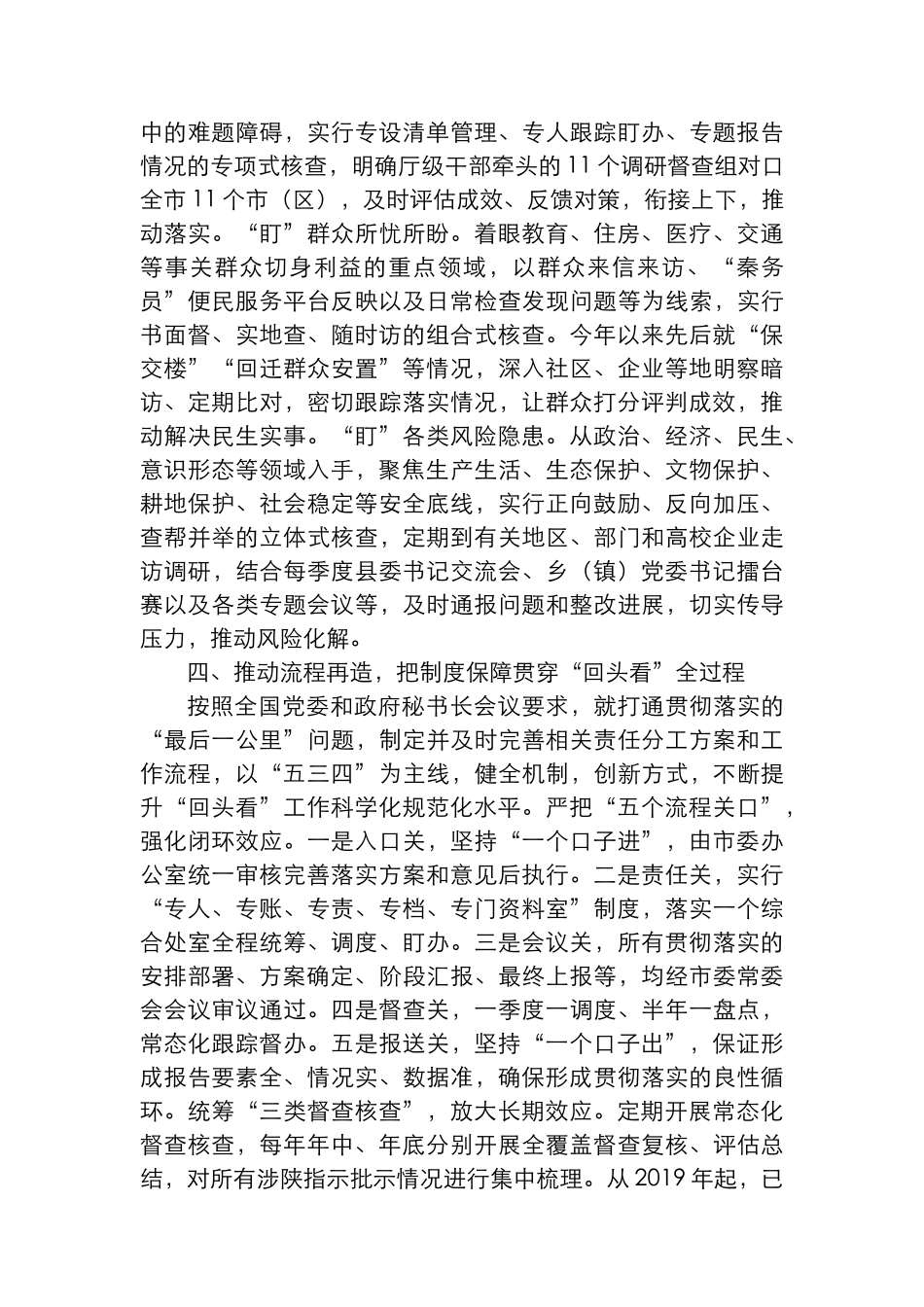 中的难题障碍，实行专设清单管理、专人跟踪盯办、专题报告情况的专项式核查，明确厅级干部牵头的 11 个调研督查组对口全市 11 个市（区），及时评估成效、反馈对策，衔接上下，推动落实。“盯”群众所忧所盼。着眼教育、住房、医疗、交通等事关群众切身利益的重点领域，以群众来信来访、“秦务员”便民服务平台反映以及日常检查发现问题等为线索，实行书面督、实地查、随时访的组合式核查。今年以来先后就“保交楼”“回迁群众安置”等情况，深入社区、企业等地明察暗访、定期比对，密切跟踪落实情况，让群众打分评判成效，推动解决民生实事。“盯”各类风险隐患。从政治、经济、民生、意识形态等领域入手，聚焦生产生活、生态保护、文物保护、耕地保护、社会稳定等安全底线，实行正向鼓励、反向加压、查帮并举的立体式核查，定期到有关地区、部门和高校企业走访调研，结合每季度县委书记交流会、乡（镇）党委书记擂台赛以及各类专题会议等，及时通报问题和整改进展，切实传导压力，推动风险化解。

四、推动流程再造，把制度保障贯穿“回头看”全过程

按照全国党委和政府秘书长会议要求，就打通贯彻落实的“最后一公里”问题，制定并及时完善相关责任分工方案和工作流程，以“五三四”为主线，健全机制，创新方式，不断提升“回头看”工作科学化规范化水平。严把“五个流程关口”，强化闭环效应。一是入口关，坚持“一个口子进”，由市委办公室统一审核完善落实方案和意见后执行。二是责任关，实行“专人、专账、专责、专档、专门资料室”制度，落实一个综合处室全程统筹、调度、盯办。三是会议关，所有贯彻落实的安排部署、方案确定、阶段汇报、最终上报等，均经市委常委会会议审议通过。四是督查关，一季度一调度、半年一盘点，常态化跟踪督办。五是报送关，坚持“一个口子出”，保证形成报告要素全、情况实、数据准，确保形成贯彻落实的良性循环。统筹“三类督查核查”，放大长期效应。定期开展常态化督查核查，每年年中、年底分别开展全覆盖督查复核、评估总结，对所有涉陕指示批示情况进行集中梳理。从 2019 年起，已